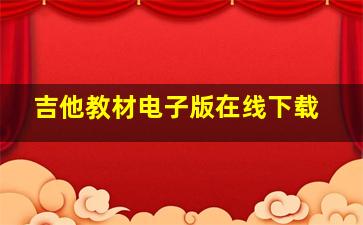 吉他教材电子版在线下载